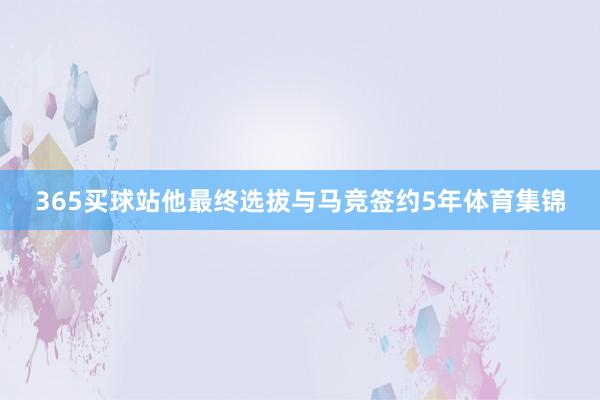 365买球站他最终选拔与马竞签约5年体育集锦